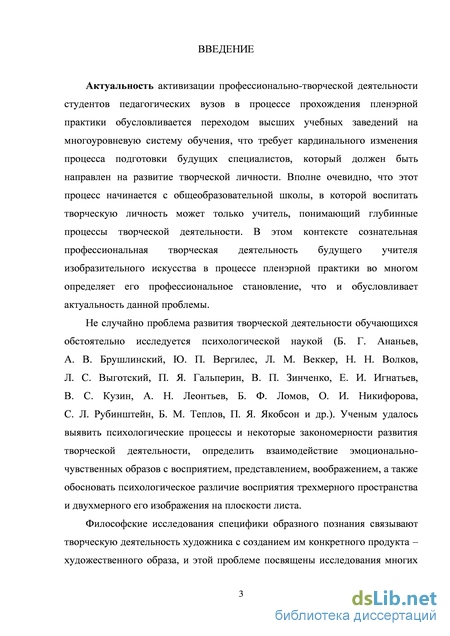 ВВЕДЕНИЕ

Актуальность активизации профессионально-творческой деятельности студентов педагогических вузов в процессе прохождения пленэрной практики обусловливается переходом высших учебных заведений на многоуровневую систему обучения, что требует кардинального изменения процесса подготовки будущих специалистов, который должен быть направлен на развитие творческой личности. Вполне очевидно, что этот процесс начинается с общеобразовательной школы, в которой воспитать творческую личность может только учитель, понимающий глубинные процессы творческой деятельности. В этом контексте сознательная профессиональная творческая деятельность будущего учителя изобразительного искусства в процессе пленэрной практики во многом определяет его профессиональное становление, что и обусловливает актуальность данной проблемы.

Не случайно проблема развития творческой деятельности обучающихся обстоятельно исследуется психологической наукой (Б. Г. Ананьев, А. В. Брушлинский, Ю. П. Вергилес, Л. М. Веккер, Н. Н. Волков, Л. С. Выготский, П. Я. Гальперин, В. П. Зинченко, Е. И. Игнатьев, В. С. Кузин, А. Н. Леонтьев, Б. Ф. Ломов, О. И. Никифорова, С. Л. Рубинштейн, Б. М. Теплов, П. Я. Якобсон и др.). Ученым удалось выявить психологические процессы и некоторые закономерности развития творческой деятельности, определить взаимодействие эмоционально-чувственных образов с восприятием, представлением, воображением, а также обосновать психологическое различие восприятия трехмерного пространства и двухмерного его изображения на плоскости листа.

Философские исследования специфики образного познания связывают творческую деятельность художника с созданием им конкретного продукта – художественного образа, и этой проблеме посвящены исследования многих

3

dsLib.net
библиотека диссертаций